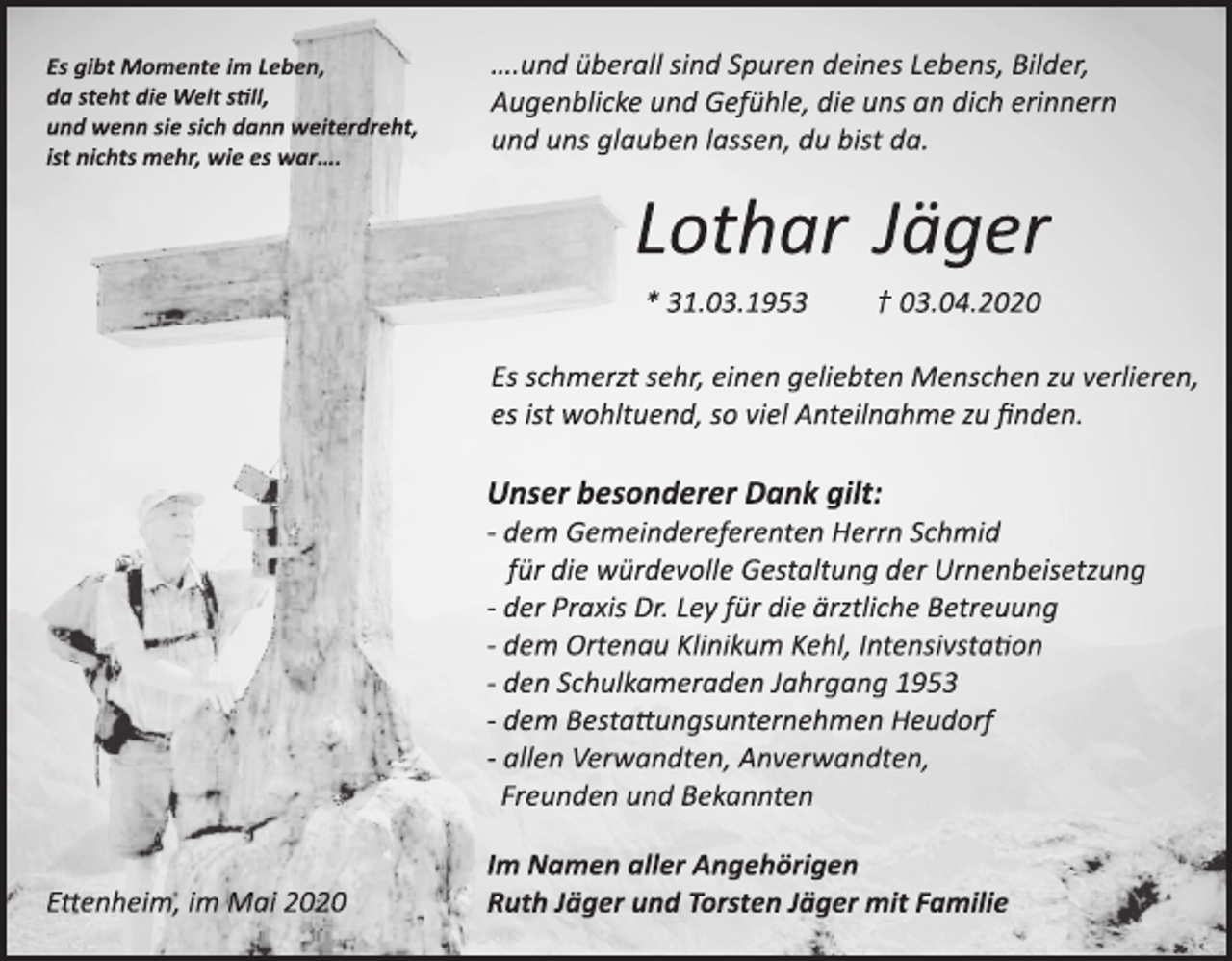 Es gibt Momente im Leben,
da steht die Welt still,
und wenn sie sich dann weiterdreht,
ist nichts mehr, wie es war....

....und überall sind Spuren deines Lebens, Bilder, Augenblicke und Gefühle, die uns an dich erinnern und uns glauben lassen, du bist da.

Lothar Jäger

* 31.03.1953 † 03.04.2020

Es schmerzt sehr, einen geliebten Menschen zu verlieren, es ist wohltuend, so viel Anteilnahme zu finden.

Unser besonderer Dank gilt:
- dem Gemeindereferenten Herrn Schmid für die würdevolle Gestaltung der Urnenbeisetzung
- der Praxis Dr. Ley für die ärztliche Betreuung
- dem Ortenau Klinikum Kehl, Intensivstation
- den Schulkameraden Jahrgang 1953
- dem Bestattungsunternehmen Heudorf
- allen Verwandten, Anverwandten, Freunden und Bekannten

Im Namen aller Angehörigen
Ruth Jäger und Torsten Jäger mit Familie

Ettenheim, im Mai 2020